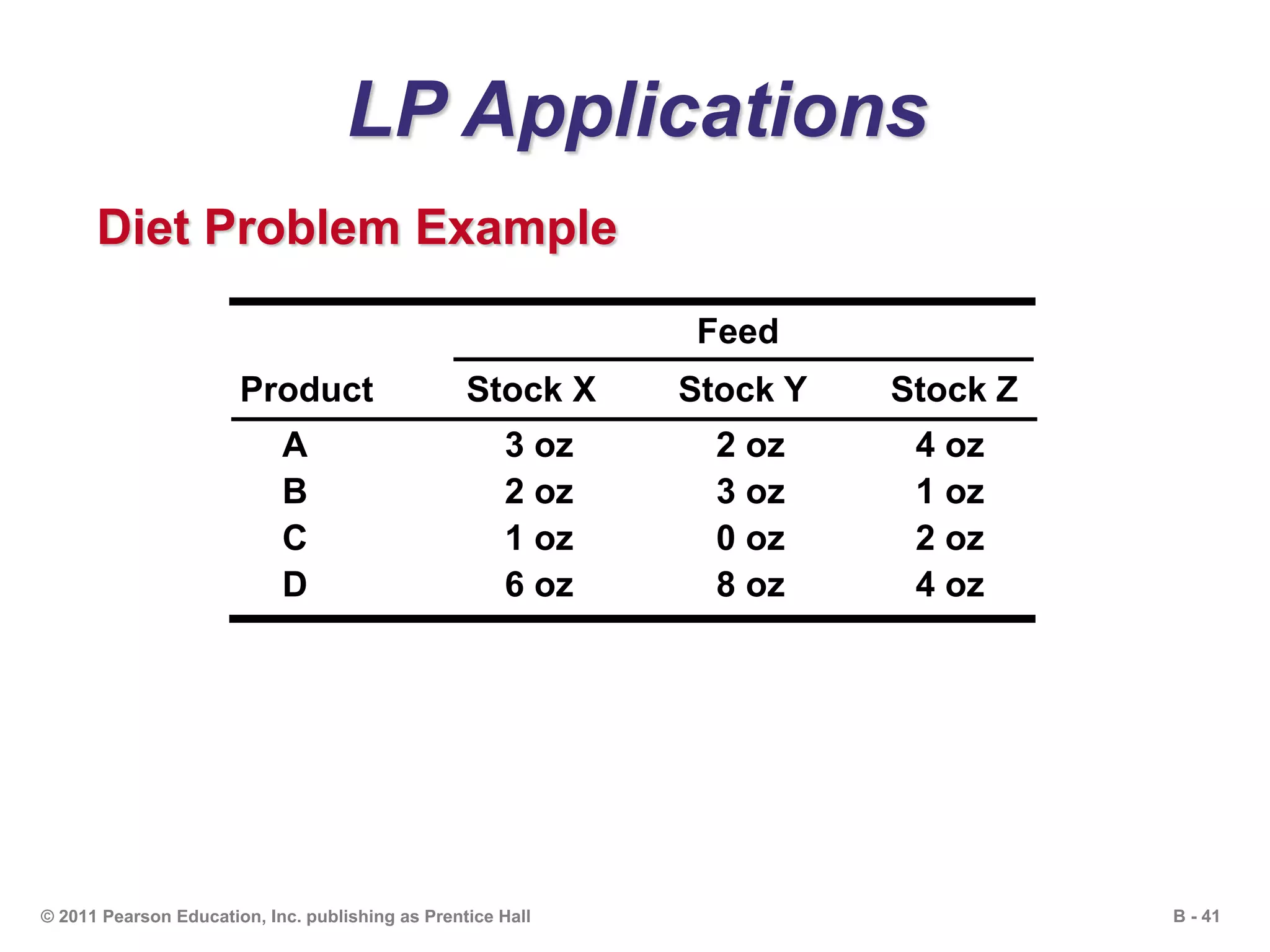 LP Applications

Diet Problem Example

| | Feed | | |
|---|---|---|---|
| Product | Stock X | Stock Y | Stock Z |
| A | 3 oz | 2 oz | 4 oz |
| B | 2 oz | 3 oz | 1 oz |
| C | 1 oz | 0 oz | 2 oz |
| D | 6 oz | 8 oz | 4 oz |

© 2011 Pearson Education, Inc. publishing as Prentice Hall

B - 41